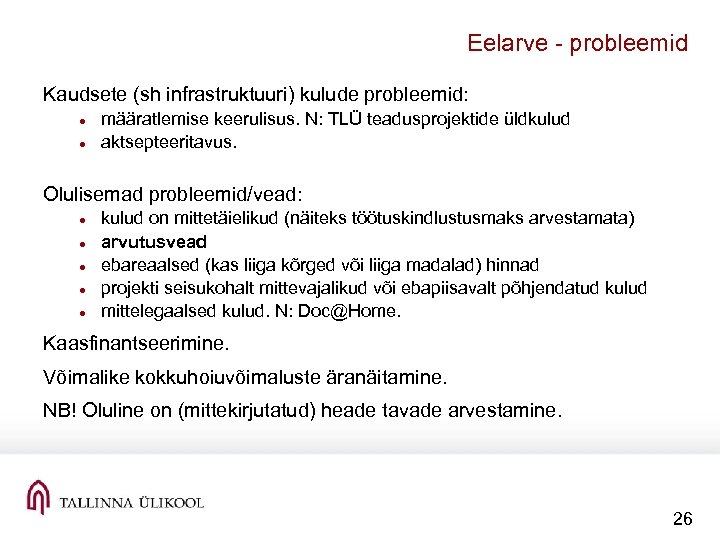 Eelarve - probleemid

Kaudsete (sh infrastruktuuri) kulude probleemid:
- määratlemise keerulisus. N: TLÜ teadusprojektide üldkulud
- aktsepteeritavus.

Olulisemad probleemid/vead:
- kulud on mittetäielikud (näiteks töötuskindlustusmaks arvestamata)
- arvutusvead
- ebareaalsed (kas liiga kõrged või liiga madalad) hinnad
- projekti seisukohalt mittevajalikud või ebapiisavalt põhjendatud kulud
- mittelegaalsed kulud. N: Doc@Home.

Kaasfinantseerimine.

Võimalike kokkuhoiuvõimaluste äranäitamine.

NB! Oluline on (mittekirjutatud) heade tavade arvestamine.

TALLINNA ÜLIKOOL

26